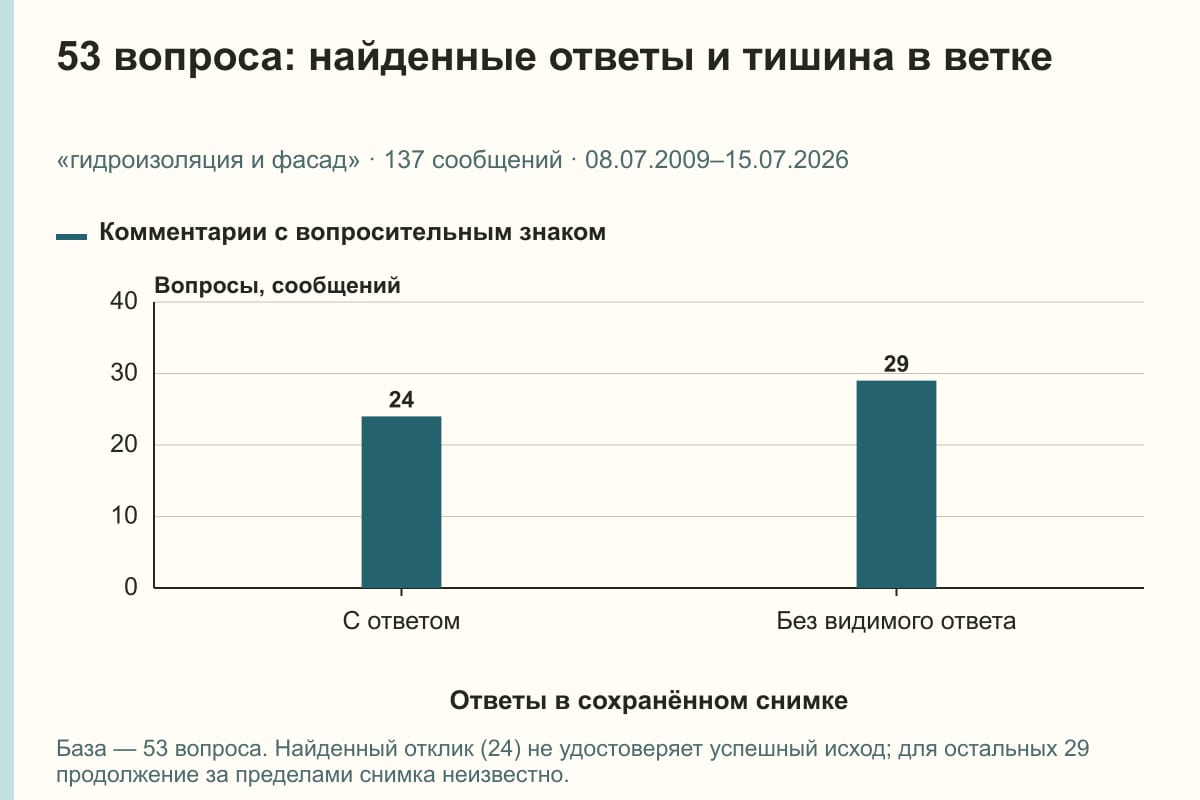 53 вопроса: найденные ответы и тишина в ветке

«гидроизоляция и фасад» · 137 сообщений · 08.07.2009–15.07.2026

Комментарии с вопросительным знаком

Вопросы, сообщений

40
30
20
10
0

24
29

С ответом
Без видимого ответа

Ответы в сохранённом снимке

База — 53 вопроса. Найденный отклик (24) не удостоверяет успешный исход; для остальных 29 продолжение за пределами снимка неизвестно.